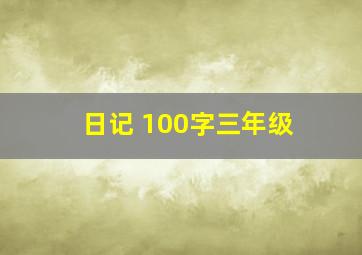 日记 100字三年级